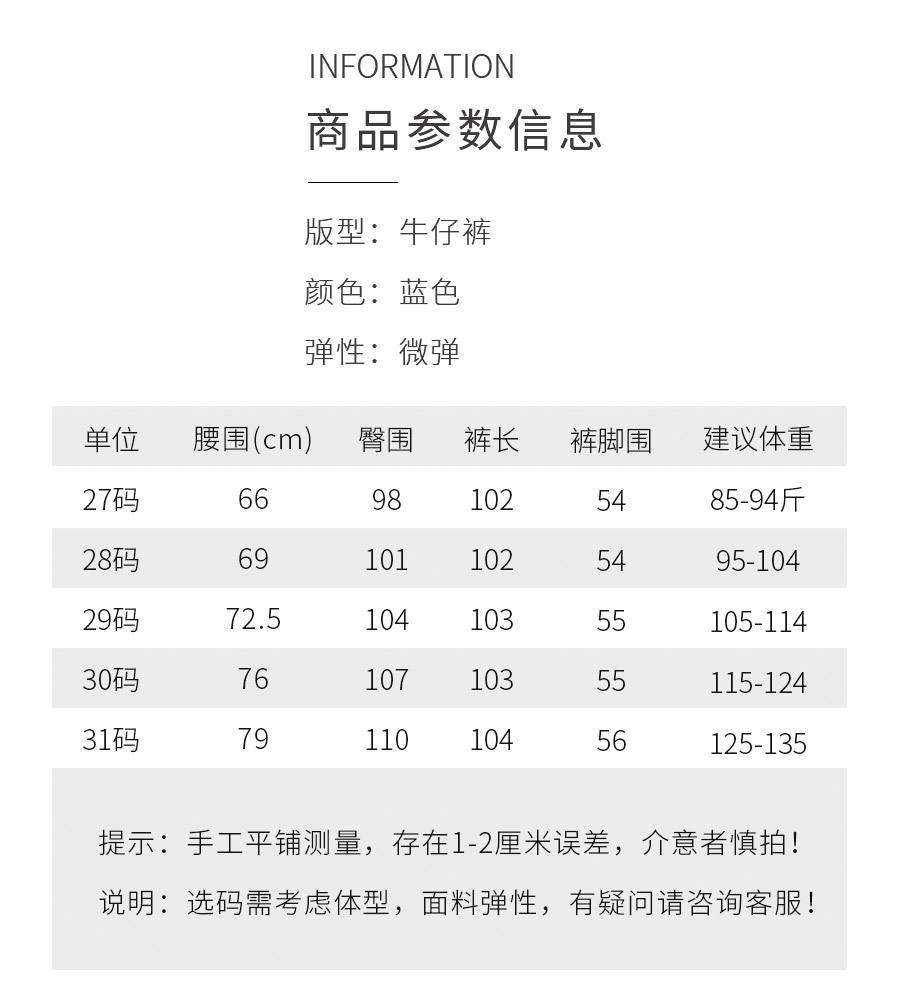 INFORMATION

商品参数信息

版型：牛仔裤

颜色：蓝色

弹性：微弹

| 单位 | 腰围(cm) | 臀围 | 裤长 | 裤脚围 | 建议体重 |
|---|---|---|---|---|---|
| 27码 | 66 | 98 | 102 | 54 | 85-94斤 |
| 28码 | 69 | 101 | 102 | 54 | 95-104 |
| 29码 | 72.5 | 104 | 103 | 55 | 105-114 |
| 30码 | 76 | 107 | 103 | 55 | 115-124 |
| 31码 | 79 | 110 | 104 | 56 | 125-135 |

提示：手工平铺测量，存在1-2厘米误差，介意者慎拍！

说明：选码需考虑体型，面料弹性，有疑问请咨询客服！